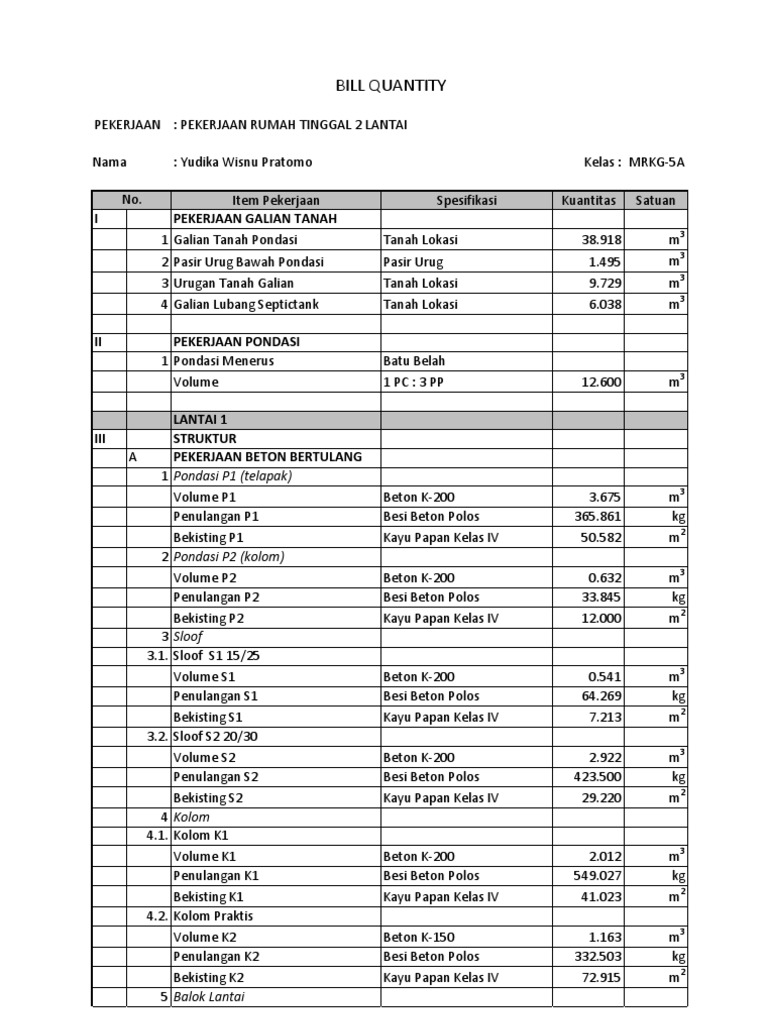 BILL QUANTITY

PEKERJAAN : PEKERJAAN RUMAH TINGGAL 2 LANTAI

Nama : Yudika Wisnu Pratomo Kelas : MRKG-5A

| No. | | Item Pekerjaan | Spesifikasi | Kuantitas | Satuan |
|---|---|---|---|---|---|
| I | | PEKERJAAN GALIAN TANAH | | | |
| | 1 | Galian Tanah Pondasi | Tanah Lokasi | 38.918 | $m^3$ |
| | 2 | Pasir Urug Bawah Pondasi | Pasir Urug | 1.495 | $m^3$ |
| | 3 | Urugan Tanah Galian | Tanah Lokasi | 9.729 | $m^3$ |
| | 4 | Galian Lubang Septictank | Tanah Lokasi | 6.038 | $m^3$ |
| | | | | | |
| II | | PEKERJAAN PONDASI | | | |
| | 1 | Pondasi Menerus | Batu Belah | | |
| | | Volume | 1 PC : 3 PP | 12.600 | $m^3$ |
| | | | | | |
| | | LANTAI 1 | | | |
| III | | STRUKTUR | | | |
| | A | PEKERJAAN BETON BERTULANG | | | |
| | 1 | Pondasi P1 (telapak) | | | |
| | | Volume P1 | Beton K-200 | 3.675 | $m^3$ |
| | | Penulangan P1 | Besi Beton Polos | 365.861 | kg |
| | | Bekisting P1 | Kayu Papan Kelas IV | 50.582 | $m^2$ |
| | 2 | Pondasi P2 (kolom) | | | |
| | | Volume P2 | Beton K-200 | 0.632 | $m^3$ |
| | | Penulangan P2 | Besi Beton Polos | 33.845 | kg |
| | | Bekisting P2 | Kayu Papan Kelas IV | 12.000 | $m^2$ |
| | 3 | Sloof | | | |
| | 3.1. | Sloof S1 15/25 | | | |
| | | Volume S1 | Beton K-200 | 0.541 | $m^3$ |
| | | Penulangan S1 | Besi Beton Polos | 64.269 | kg |
| | | Bekisting S1 | Kayu Papan Kelas IV | 7.213 | $m^2$ |
| | 3.2. | Sloof S2 20/30 | | | |
| | | Volume S2 | Beton K-200 | 2.922 | $m^3$ |
| | | Penulangan S2 | Besi Beton Polos | 423.500 | kg |
| | | Bekisting S2 | Kayu Papan Kelas IV | 29.220 | $m^2$ |
| | 4 | Kolom | | | |
| | 4.1. | Kolom K1 | | | |
| | | Volume K1 | Beton K-200 | 2.012 | $m^3$ |
| | | Penulangan K1 | Besi Beton Polos | 549.027 | kg |
| | | Bekisting K1 | Kayu Papan Kelas IV | 41.023 | $m^2$ |
| | 4.2. | Kolom Praktis | | | |
| | | Volume K2 | Beton K-150 | 1.163 | $m^3$ |
| | | Penulangan K2 | Besi Beton Polos | 332.503 | kg |
| | | Bekisting K2 | Kayu Papan Kelas IV | 72.915 | $m^2$ |
| | 5 | Balok Lantai | | | |